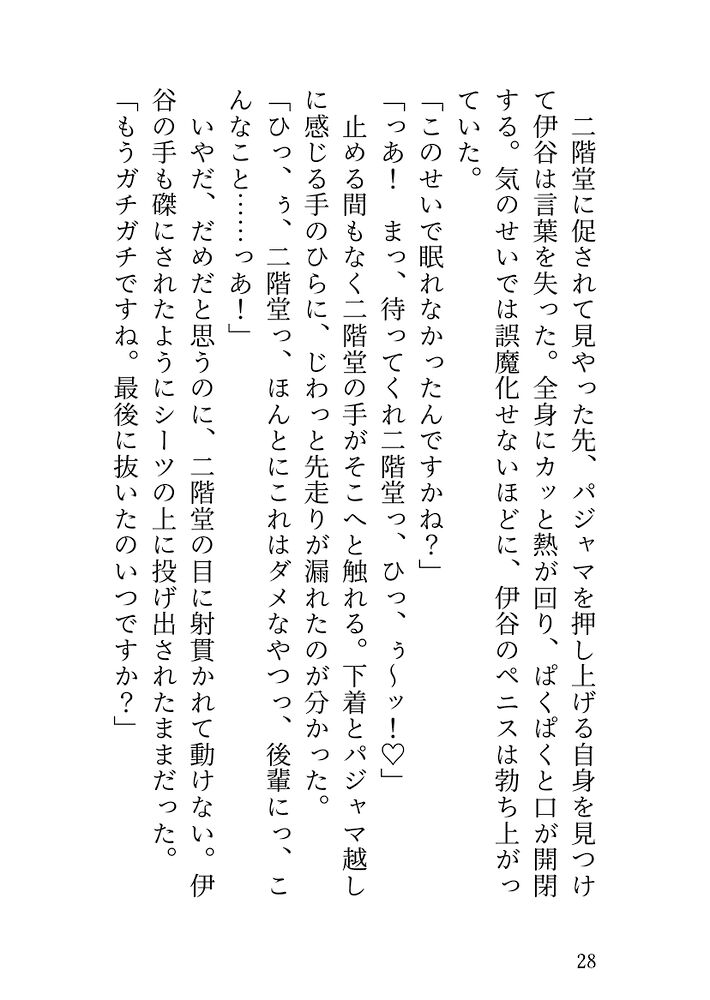 二階堂に促されて見やった先、パジャマを押し上げる自身を見つけて伊谷は言葉を失った。全身にカッと熱が回り、ぱくぱくと口が開閉する。気のせいでは誤魔化せないほどに、伊谷のペニスは勃ち上がっていた。

「このせいで眠れなかったんですかね？」

「っあ！　まっ、待ってくれ二階堂っ、ひっ、ぅ～ッ！♡」

止める間もなく二階堂の手がそこへと触れる。下着とパジャマ越しに感じる手のひらに、じわっと先走りが漏れたのが分かった。

「ひっ、ぅ、二階堂っ、ほんとにこれはダメなやつっ、後輩にっ、こんなこと……っあ！」

いやだ、だめだと思うのに、二階堂の目に射貫かれて動けない。伊谷の手も磔にされたようにシーツの上に投げ出されたままだった。

「もうガチガチですね。最後に抜いたのいつですか？」

28